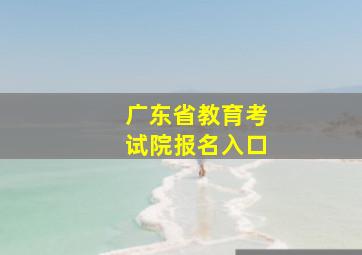 广东省教育考试院报名入口